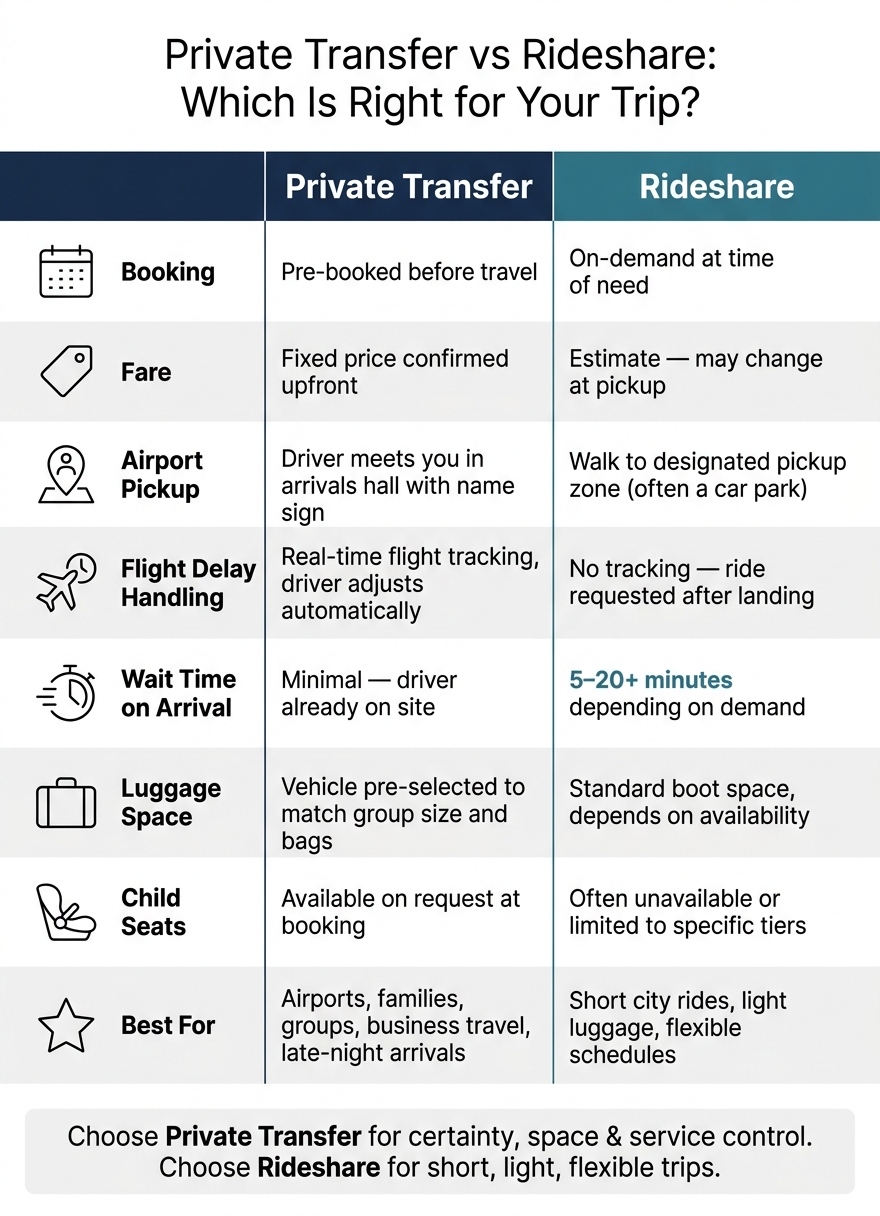 Private Transfer vs Rideshare: Which Is Right for Your Trip?

| | Private Transfer | Rideshare |
|---|---|---|
| Booking | Pre-booked before travel | On-demand at time of need |
| Fare | Fixed price confirmed upfront | Estimate — may change at pickup |
| Airport Pickup | Driver meets you in arrivals hall with name sign | Walk to designated pickup zone (often a car park) |
| Flight Delay Handling | Real-time flight tracking, driver adjusts automatically | No tracking — ride requested after landing |
| Wait Time on Arrival | Minimal — driver already on site | 5–20+ minutes depending on demand |
| Luggage Space | Vehicle pre-selected to match group size and bags | Standard boot space, depends on availability |
| Child Seats | Available on request at booking | Often unavailable or limited to specific tiers |
| Best For | Airports, families, groups, business travel, late-night arrivals | Short city rides, light luggage, flexible schedules |

Choose Private Transfer for certainty, space & service control. Choose Rideshare for short, light, flexible trips.